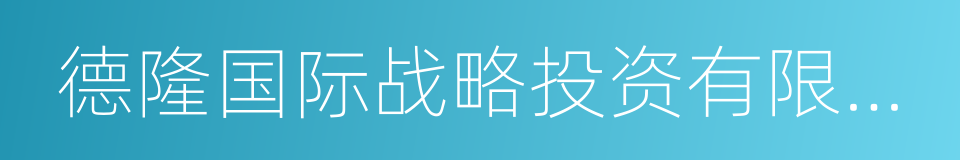 德隆国际战略投资有限...